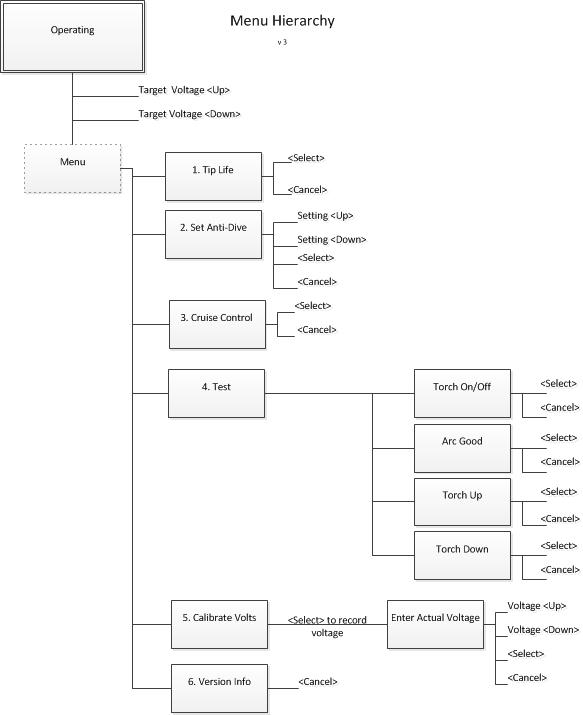 Menu Hierarchy

v 3

Operating

Target Voltage <Up>

Target Voltage <Down>

Menu

1. Tip Life

<Select>

<Cancel>

2. Set Anti-Dive

Setting <Up>

Setting <Down>

<Select>

<Cancel>

3. Cruise Control

<Select>

<Cancel>

4. Test

Torch On/Off

<Select>

<Cancel>

Arc Good

<Select>

<Cancel>

Torch Up

<Select>

<Cancel>

Torch Down

<Select>

<Cancel>

5. Calibrate Volts

<Select> to record voltage

Enter Actual Voltage

Voltage <Up>

Voltage <Down>

<Select>

<Cancel>

6. Version Info

<Cancel>